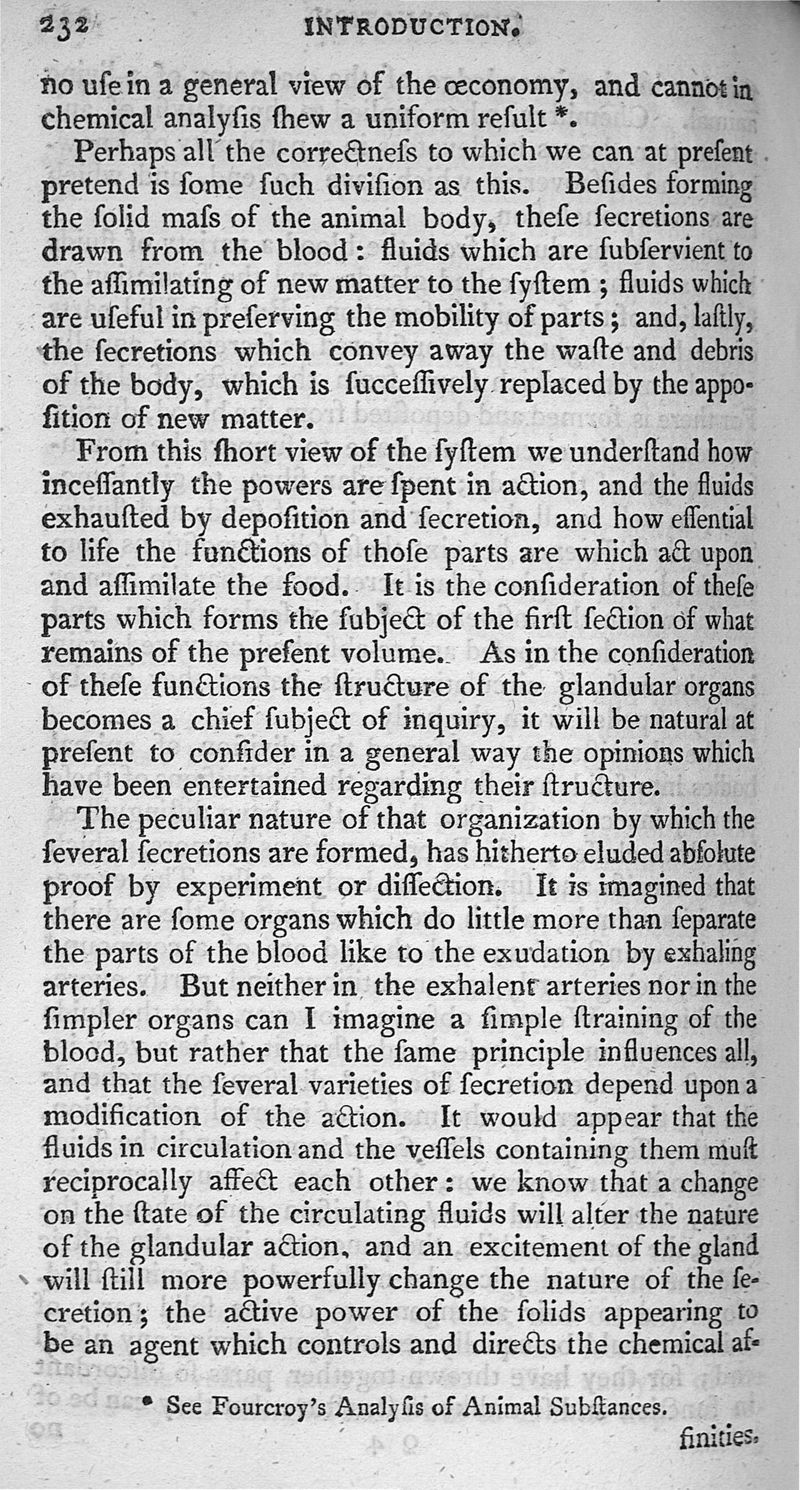 232 INTRODUCTION.

no uſe in a general view of the œconomy, and cannot in chemical analyſis ſhew a uniform reſult *.

Perhaps all the correctneſs to which we can at preſent pretend is ſome ſuch diviſion as this. Beſides forming the ſolid maſs of the animal body, theſe ſecretions are drawn from the blood: fluids which are ſubſervient to the aſſimilating of new matter to the ſyſtem; fluids which are uſeful in preſerving the mobility of parts; and, laſtly, the ſecretions which convey away the waſte and debris of the body, which is ſucceſſively replaced by the appoſition of new matter.

From this ſhort view of the ſyſtem we underſtand how inceſſantly the powers are ſpent in action, and the fluids exhauſted by depoſition and ſecretion, and how eſſential to life the functions of thoſe parts are which act upon and aſſimilate the food. It is the conſideration of theſe parts which forms the ſubject of the firſt ſection of what remains of the preſent volume. As in the conſideration of theſe functions the ſtructure of the glandular organs becomes a chief ſubject of inquiry, it will be natural at preſent to conſider in a general way the opinions which have been entertained regarding their ſtructure.

The peculiar nature of that organization by which the ſeveral ſecretions are formed, has hitherto eluded abſolute proof by experiment or diſſection. It is imagined that there are ſome organs which do little more than ſeparate the parts of the blood like to the exudation by exhaling arteries. But neither in the exhalent arteries nor in the ſimpler organs can I imagine a ſimple ſtraining of the blood, but rather that the ſame principle influences all, and that the ſeveral varieties of ſecretion depend upon a modification of the action. It would appear that the fluids in circulation and the veſſels containing them muſt reciprocally affect each other: we know that a change on the ſtate of the circulating fluids will alter the nature of the glandular action, and an excitement of the gland will ſtill more powerfully change the nature of the ſecretion; the active power of the ſolids appearing to be an agent which controls and directs the chemical af-

* See Fourcroy's Analyſis of Animal Subſtances.

finities.